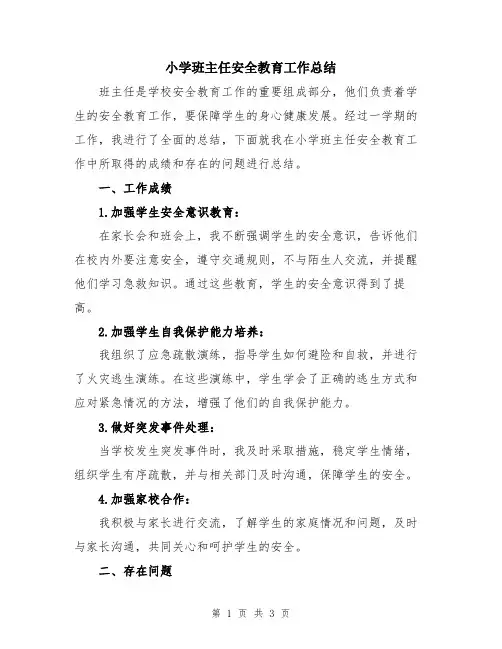 小学班主任安全教育工作总结

班主任是学校安全教育工作的重要组成部分，他们负责着学生的安全教育工作，要保障学生的身心健康发展。经过一学期的工作，我进行了全面的总结，下面就我在小学班主任安全教育工作中所取得的成绩和存在的问题进行总结。

一、工作成绩

1.加强学生安全意识教育：

在家长会和班会上，我不断强调学生的安全意识，告诉他们在校内外要注意安全，遵守交通规则，不与陌生人交流，并提醒他们学习急救知识。通过这些教育，学生的安全意识得到了提高。

2.加强学生自我保护能力培养：

我组织了应急疏散演练，指导学生如何避险和自救，并进行了火灾逃生演练。在这些演练中，学生学会了正确的逃生方式和应对紧急情况的方法，增强了他们的自我保护能力。

3.做好突发事件处理：

当学校发生突发事件时，我及时采取措施，稳定学生情绪，组织学生有序疏散，并与相关部门及时沟通，保障学生的安全。

4.加强家校合作：

我积极与家长进行交流，了解学生的家庭情况和问题，及时与家长沟通，共同关心和呵护学生的安全。

二、存在问题

第 1 页 共 3 页